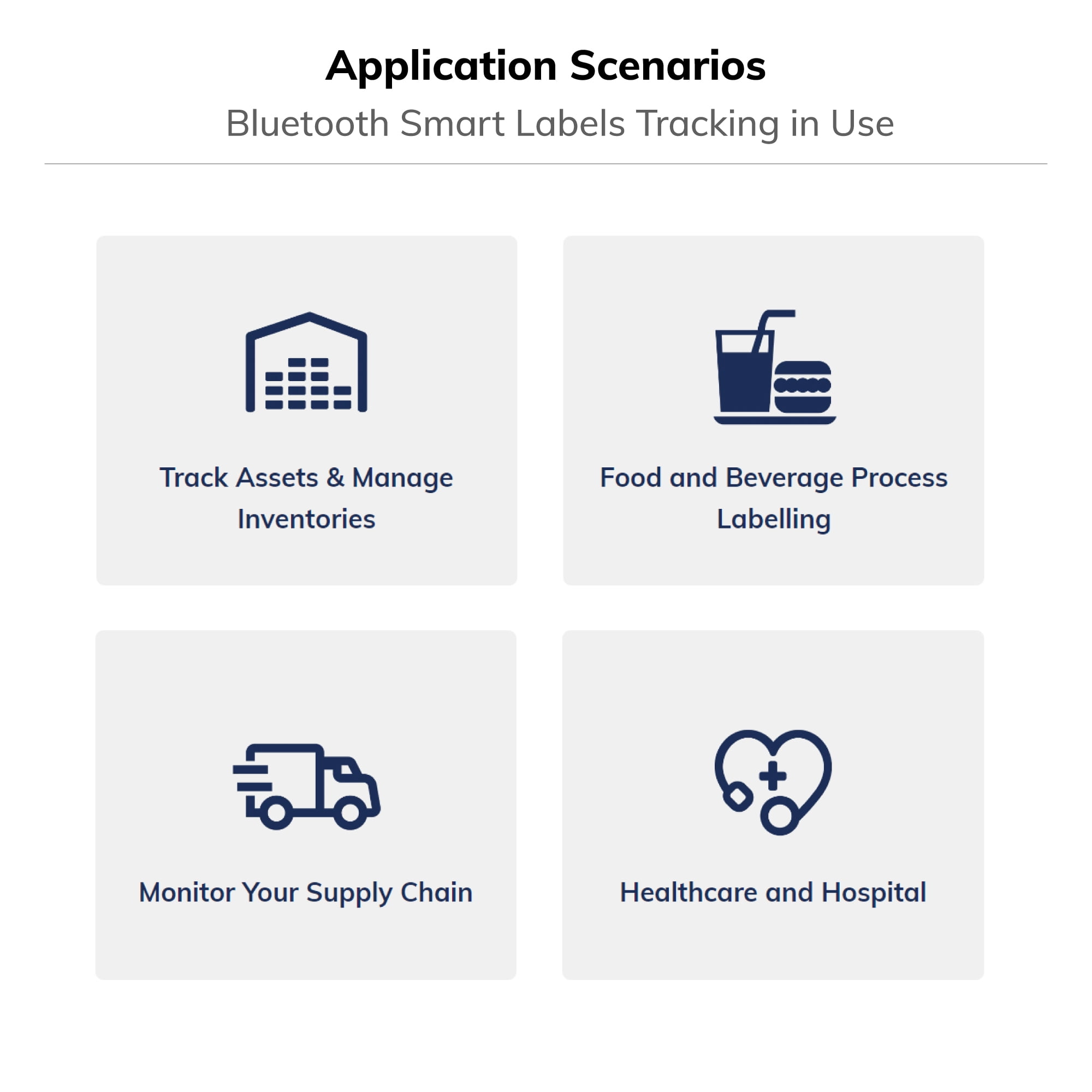 Application Scenarios

Bluetooth Smart Labels Tracking in Use

Track Assets & Manage Inventories

Food and Beverage Process Labelling

Monitor Your Supply Chain

Healthcare and Hospital